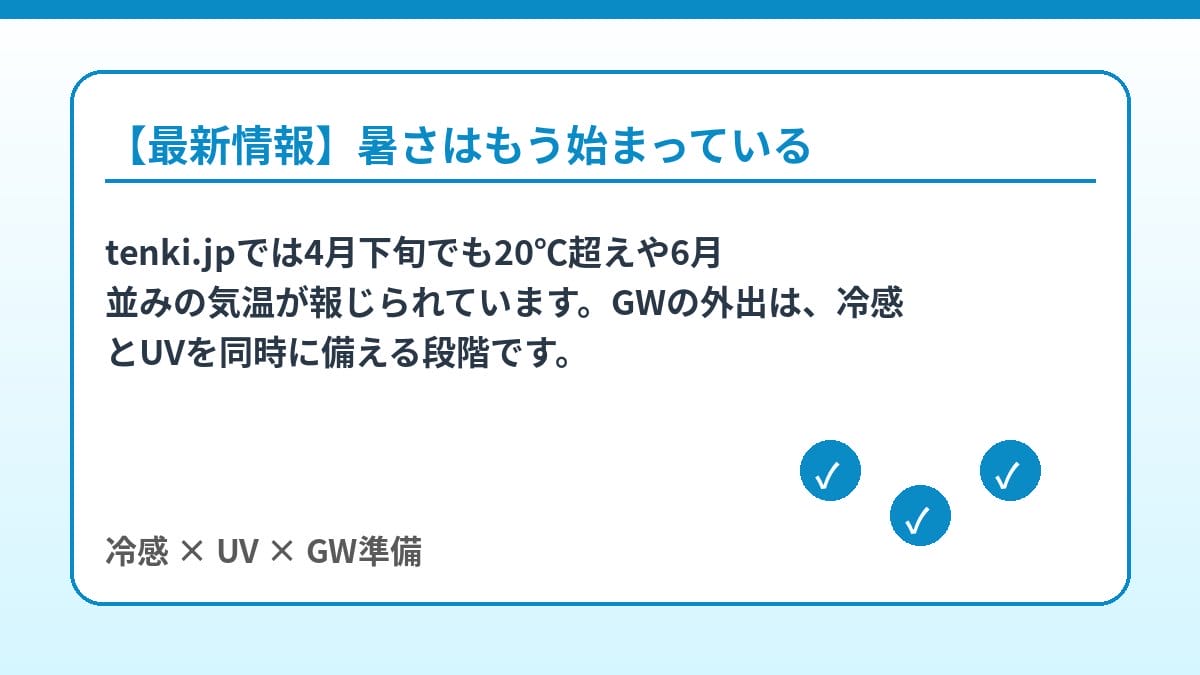 【最新情報】暑さはもう始まっている

tenki.jpでは4月下旬でも20℃超えや6月並みの気温が報じられています。GWの外出は、冷感とUVを同時に備える段階です。

✓ ✓ ✓

冷感 × UV × GW準備